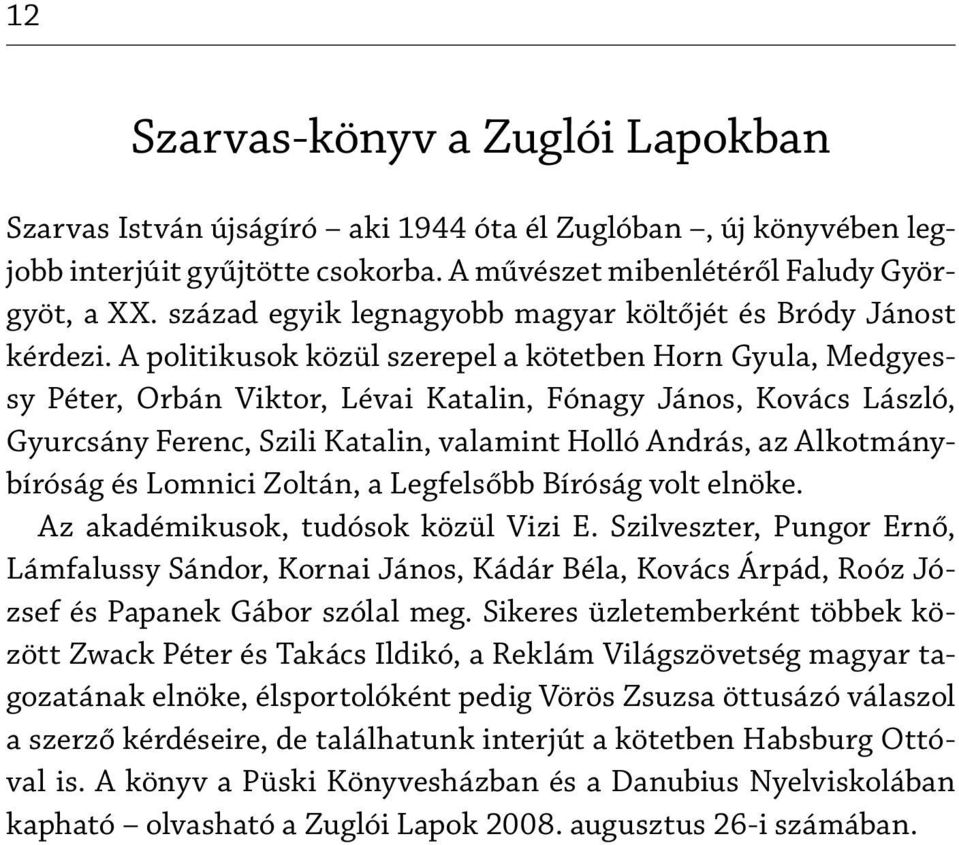 12

Szarvas-könyv a Zuglói Lapokban

Szarvas István újságíró – aki 1944 óta él Zuglóban –, új könyvében legjobb interjúit gyűjtötte csokorba. A művészet mibenlétéről Faludy Györgyöt, a XX. század egyik legnagyobb magyar költőjét és Bródy Jánost kérdezi. A politikusok közül szerepel a kötetben Horn Gyula, Medgyessy Péter, Orbán Viktor, Lévai Katalin, Fónagy János, Kovács László, Gyurcsány Ferenc, Szili Katalin, valamint Holló András, az Alkotmánybíróság és Lomnici Zoltán, a Legfelsőbb Bíróság volt elnöke.

Az akadémikusok, tudósok közül Vizi E. Szilveszter, Pungor Ernő, Lámfalussy Sándor, Kornai János, Kádár Béla, Kovács Árpád, Roóz József és Papanek Gábor szólal meg. Sikeres üzletemberként többek között Zwack Péter és Takács Ildikó, a Reklám Világszövetség magyar tagozatának elnöke, élsportolóként pedig Vörös Zsuzsa öttusázó válaszol a szerző kérdéseire, de találhatunk interjút a kötetben Habsburg Ottóval is. A könyv a Püski Könyvesházban és a Danubius Nyelviskolában kapható – olvasható a Zuglói Lapok 2008. augusztus 26-i számában.